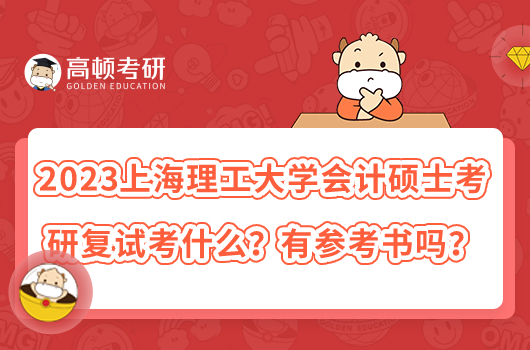 高顿考研
GOLDEN EDUCATION

2023上海理工大学会计硕士考研复试考什么？有参考书吗？